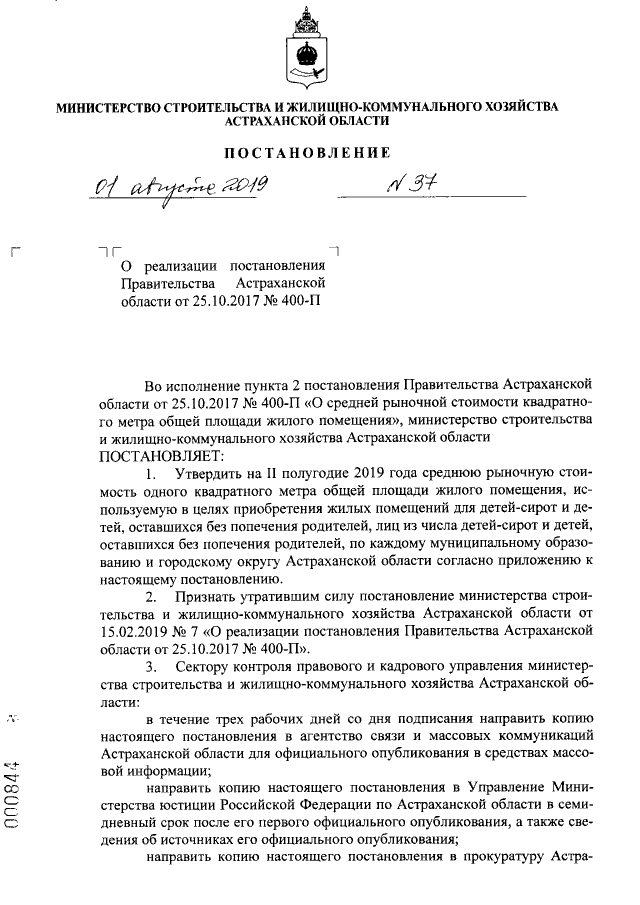 МИНИСТЕРСТВО СТРОИТЕЛЬСТВА И ЖИЛИЩНО-КОММУНАЛЬНОГО ХОЗЯЙСТВА АСТРАХАНСКОЙ ОБЛАСТИ

ПОСТАНОВЛЕНИЕ

01 августа 2019 № 37

О реализации постановления Правительства Астраханской области от 25.10.2017 № 400-П

Во исполнение пункта 2 постановления Правительства Астраханской области от 25.10.2017 № 400-П «О средней рыночной стоимости квадратного метра общей площади жилого помещения», министерство строительства и жилищно-коммунального хозяйства Астраханской области ПОСТАНОВЛЯЕТ:

1. Утвердить на II полугодие 2019 года среднюю рыночную стоимость одного квадратного метра общей площади жилого помещения, используемую в целях приобретения жилых помещений для детей-сирот и детей, оставшихся без попечения родителей, лиц из числа детей-сирот и детей, оставшихся без попечения родителей, по каждому муниципальному образованию и городскому округу Астраханской области согласно приложению к настоящему постановлению.

2. Признать утратившим силу постановление министерства строительства и жилищно-коммунального хозяйства Астраханской области от 15.02.2019 № 7 «О реализации постановления Правительства Астраханской области от 25.10.2017 № 400-П».

3. Сектору контроля правового и кадрового управления министерства строительства и жилищно-коммунального хозяйства Астраханской области:

в течение трех рабочих дней со дня подписания направить копию настоящего постановления в агентство связи и массовых коммуникаций Астраханской области для официального опубликования в средствах массовой информации;

направить копию настоящего постановления в Управление Министерства юстиции Российской Федерации по Астраханской области в семидневный срок после его первого официального опубликования, а также сведения об источниках его официального опубликования;

направить копию настоящего постановления в прокуратуру Астра-

000844